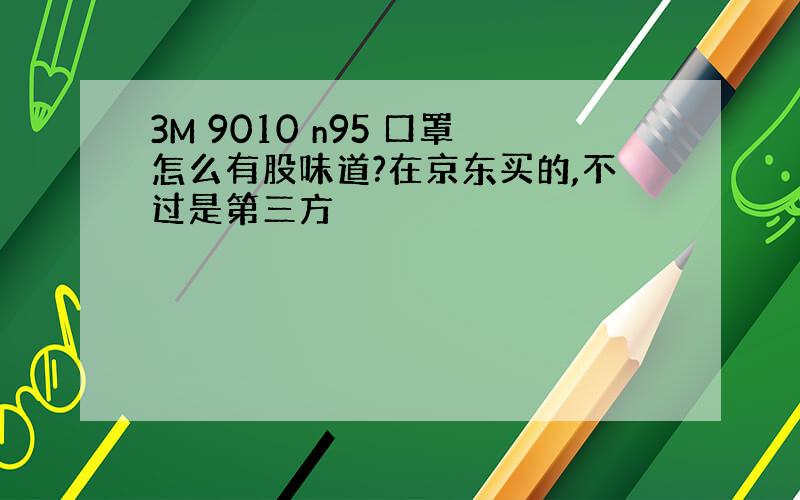 3M 9010 n95 口罩怎么有股味道?在京东买的,不过是第三方